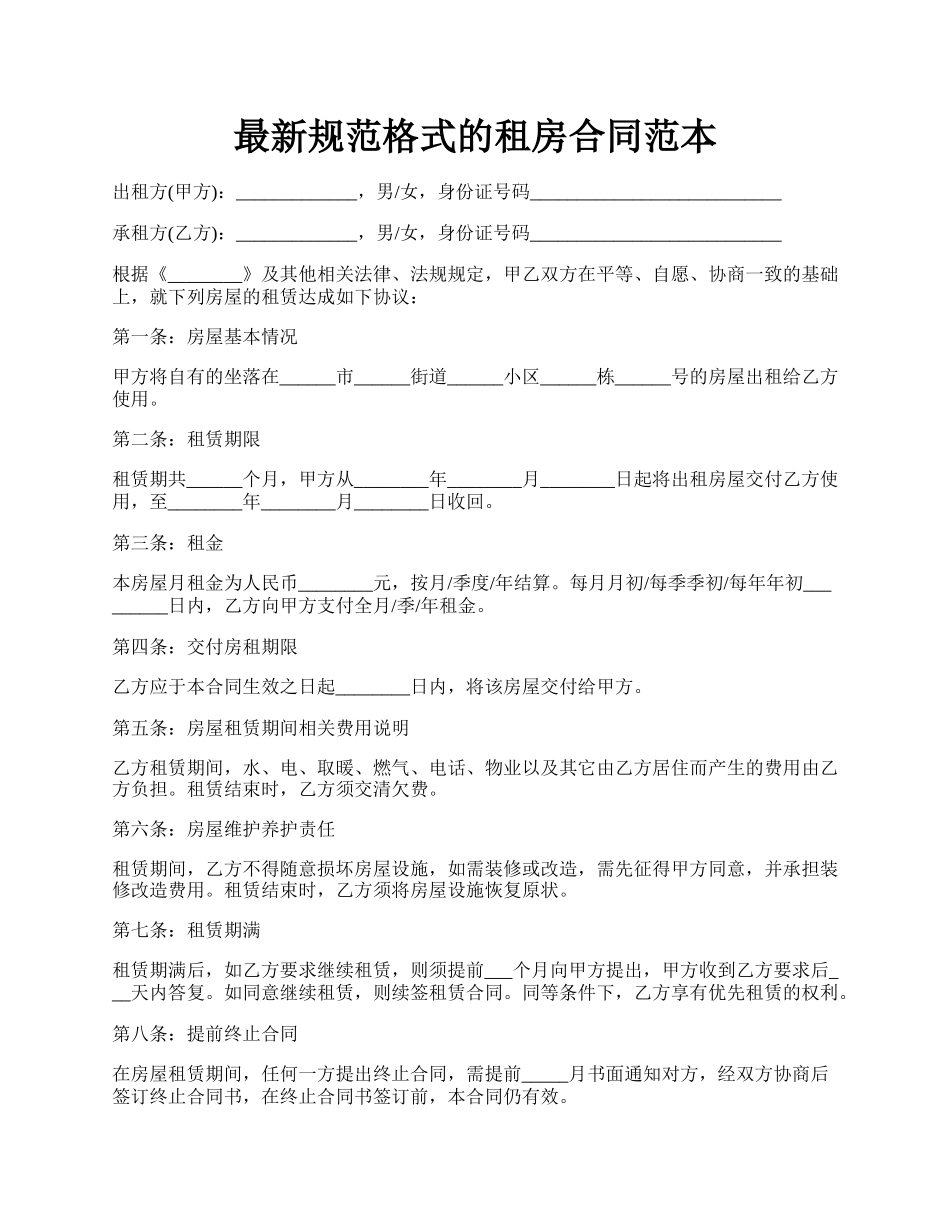 最新规范格式的租房合同范本

出租方(甲方)：_____________，男/女，身份证号码___________________________

承租方(乙方)：_____________，男/女，身份证号码___________________________

根据《________》及其他相关法律、法规规定，甲乙双方在平等、自愿、协商一致的基础上，就下列房屋的租赁达成如下协议：

第一条：房屋基本情况

甲方将自有的坐落在______市______街道______小区______栋______号的房屋出租给乙方使用。

第二条：租赁期限

租赁期共______个月，甲方从________年________月________日起将出租房屋交付乙方使用，至________年________月________日收回。

第三条：租金

本房屋月租金为人民币________元，按月/季度/年结算。每月月初/每季季初/每年年初_________日内，乙方向甲方支付全月/季/年租金。

第四条：交付房租期限

乙方应于本合同生效之日起________日内，将该房屋交付给甲方。

第五条：房屋租赁期间相关费用说明

乙方租赁期间，水、电、取暖、燃气、电话、物业以及其它由乙方居住而产生的费用由乙方负担。租赁结束时，乙方须交清欠费。

第六条：房屋维护养护责任

租赁期间，乙方不得随意损坏房屋设施，如需装修或改造，需先征得甲方同意，并承担装修改造费用。租赁结束时，乙方须将房屋设施恢复原状。

第七条：租赁期满

租赁期满后，如乙方要求继续租赁，则须提前___个月向甲方提出，甲方收到乙方要求后___天内答复。如同意继续租赁，则续签租赁合同。同等条件下，乙方享有优先租赁的权利。

第八条：提前终止合同

在房屋租赁期间，任何一方提出终止合同，需提前_____月书面通知对方，经双方协商后签订终止合同书，在终止合同书签订前，本合同仍有效。